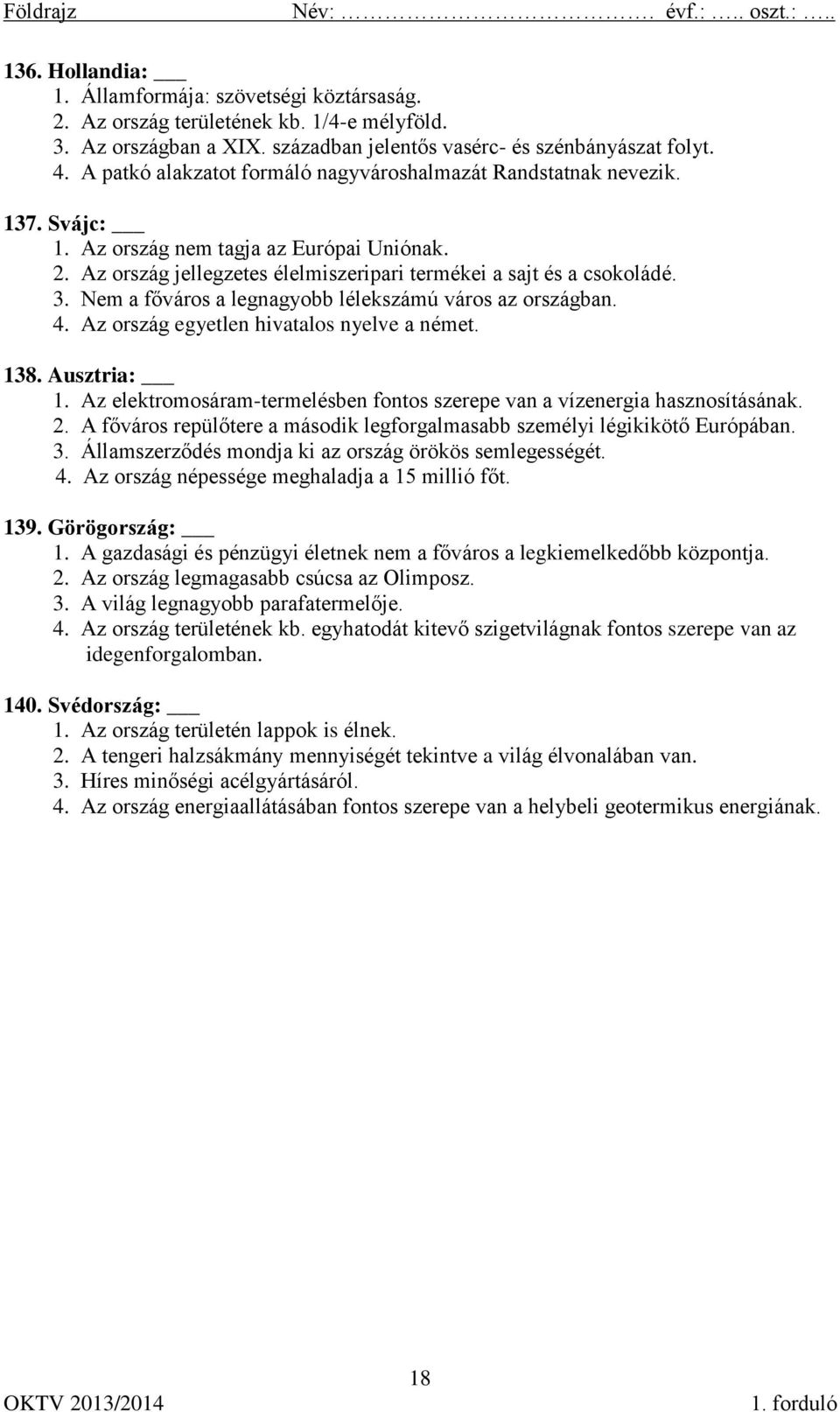 Földrajz Név: ………………………. évf.: ….. oszt.: …..

136. Hollandia: ___
1. Államformája: szövetségi köztársaság.
2. Az ország területének kb. 1/4-e mélyföld.
3. Az országban a XIX. században jelentős vasérc- és szénbányászat folyt.
4. A patkó alakzatot formáló nagyvároshalmazát Randstatnak nevezik.

137. Svájc: ___
1. Az ország nem tagja az Európai Uniónak.
2. Az ország jellegzetes élelmiszeripari termékei a sajt és a csokoládé.
3. Nem a főváros a legnagyobb lélekszámú város az országban.
4. Az ország egyetlen hivatalos nyelve a német.

138. Ausztria: ___
1. Az elektromosáram-termelésben fontos szerepe van a vízenergia hasznosításának.
2. A főváros repülőtere a második legforgalmasabb személyi légikikötő Európában.
3. Államszerződés mondja ki az ország örökös semlegességét.
4. Az ország népessége meghaladja a 15 millió főt.

139. Görögország: ___
1. A gazdasági és pénzügyi életnek nem a főváros a legkiemelkedőbb központja.
2. Az ország legmagasabb csúcsa az Olimposz.
3. A világ legnagyobb parafatermelője.
4. Az ország területének kb. egyhatodát kitevő szigetvilágnak fontos szerepe van az idegenforgalomban.

140. Svédország: ___
1. Az ország területén lappok is élnek.
2. A tengeri halzsákmány mennyiségét tekintve a világ élvonalában van.
3. Híres minőségi acélgyártásáról.
4. Az ország energiaallátásában fontos szerepe van a helybeli geotermikus energiának.

18
OKTV 2013/2014 1. forduló